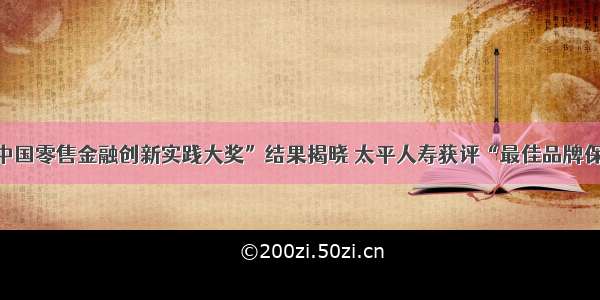 中国零售金融创新实践大奖”结果揭晓 太平人寿获评“最佳品牌保

©200zi.50zi.cn